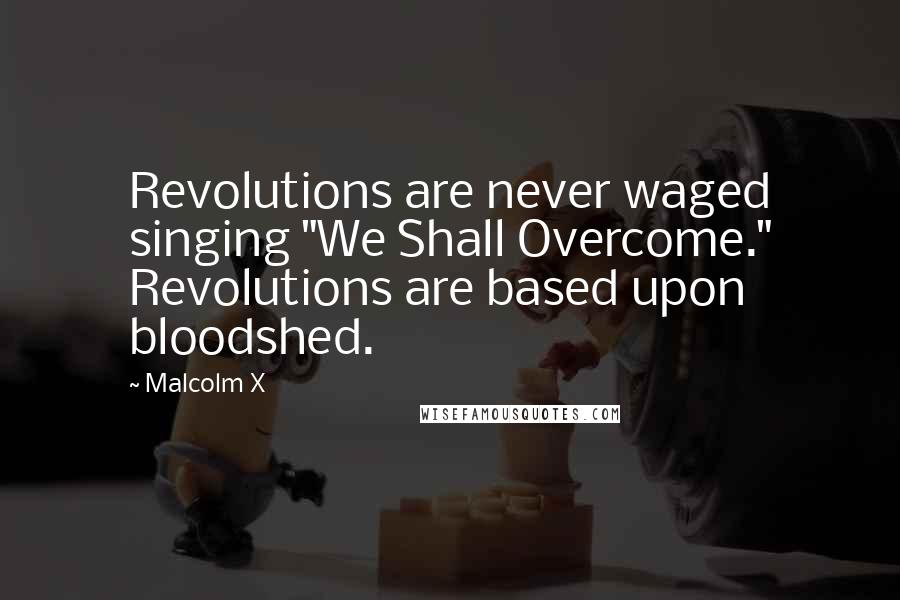 Revolutions are never waged singing "We Shall Overcome." Revolutions are based upon bloodshed.

~ Malcolm X

WISEFAMOUSQUOTES.COM